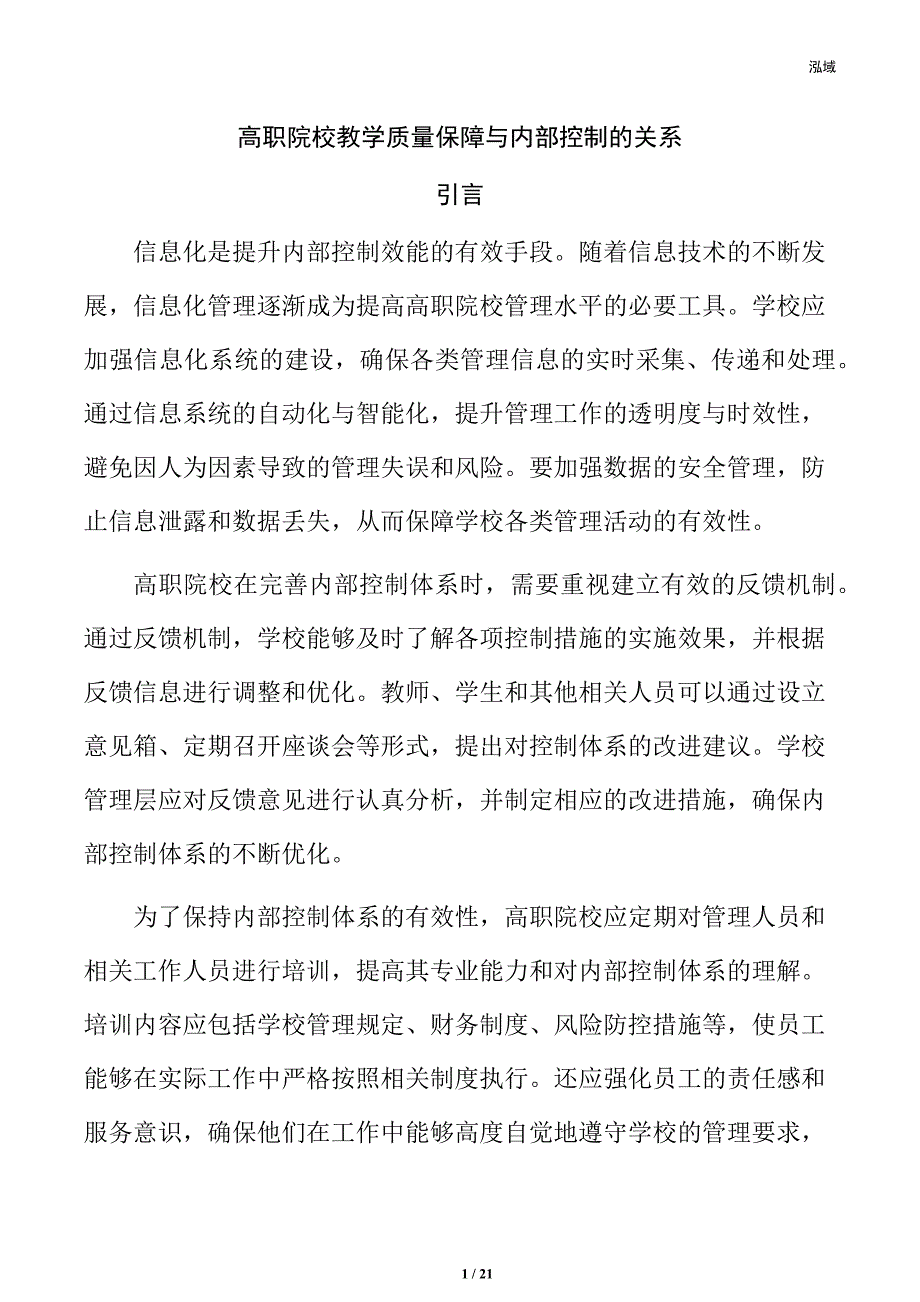 泓域

高职院校教学质量保障与内部控制的关系

引言

信息化是提升内部控制效能的有效手段。随着信息技术的不断发展，信息化管理逐渐成为提高高职院校管理水平的必要工具。学校应加强信息化系统的建设，确保各类管理信息的实时采集、传递和处理。通过信息系统的自动化与智能化，提升管理工作的透明度与时效性，避免因人为因素导致的管理失误和风险。要加强数据的安全管理，防止信息泄露和数据丢失，从而保障学校各类管理活动的有效性。

高职院校在完善内部控制体系时，需要重视建立有效的反馈机制。通过反馈机制，学校能够及时了解各项控制措施的实施效果，并根据反馈信息进行调整和优化。教师、学生和其他相关人员可以通过设立意见箱、定期召开座谈会等形式，提出对控制体系的改进建议。学校管理层应对反馈意见进行认真分析，并制定相应的改进措施，确保内部控制体系的不断优化。

为了保持内部控制体系的有效性，高职院校应定期对管理人员和相关工作人员进行培训，提高其专业能力和对内部控制体系的理解。培训内容应包括学校管理规定、财务制度、风险防控措施等，使员工能够在实际工作中严格按照相关制度执行。还应强化员工的责任感和服务意识，确保他们在工作中能够高度自觉地遵守学校的管理要求，

1 / 21